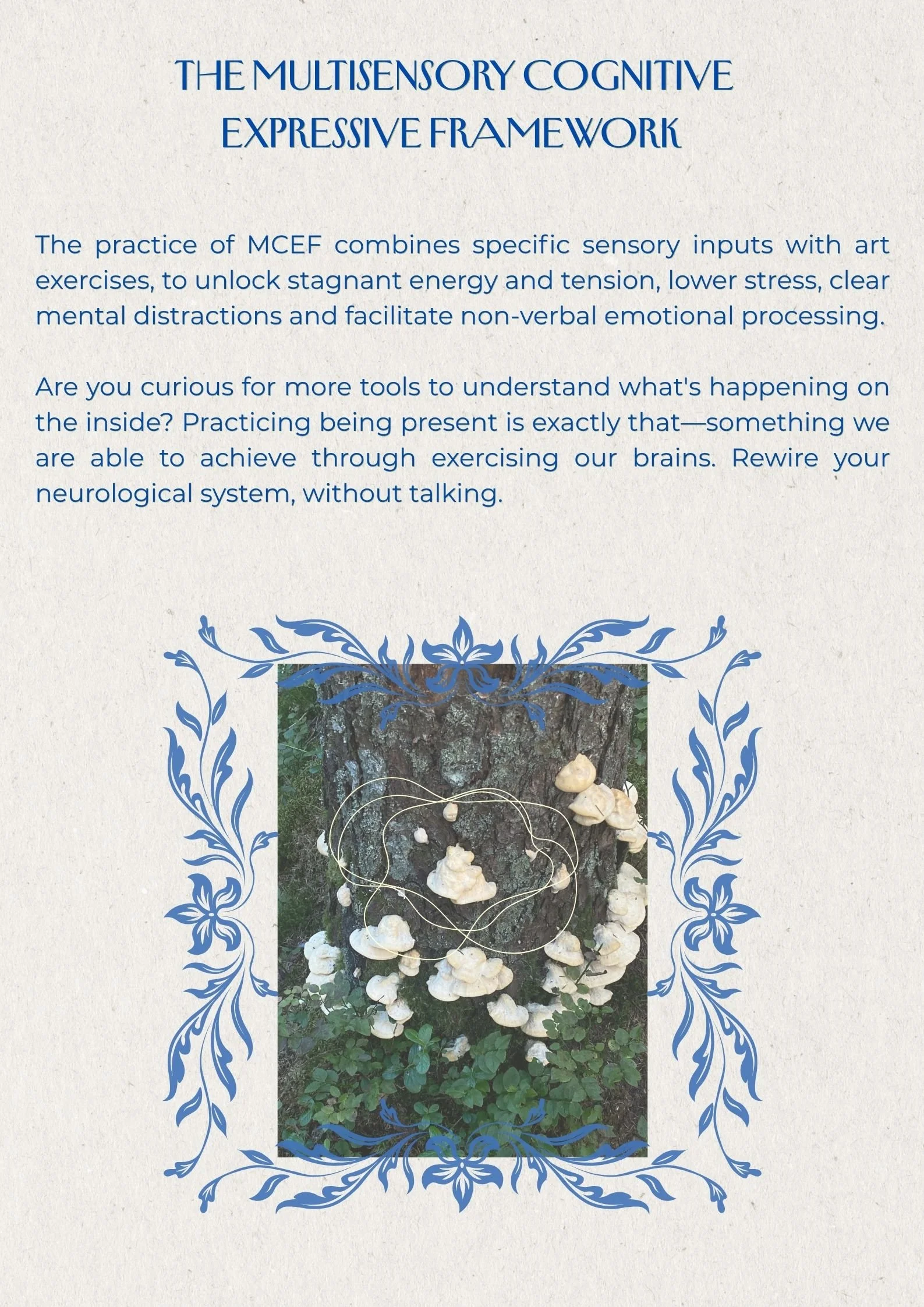 THE MULTISENSORY COGNITIVE
EXPRESSIVE FRAMEWORK

The practice of MCEF combines specific sensory inputs with art exercises, to unlock stagnant energy and tension, lower stress, clear mental distractions and facilitate non-verbal emotional processing.

Are you curious for more tools to understand what's happening on the inside? Practicing being present is exactly that—something we are able to achieve through exercising our brains. Rewire your neurological system, without talking.